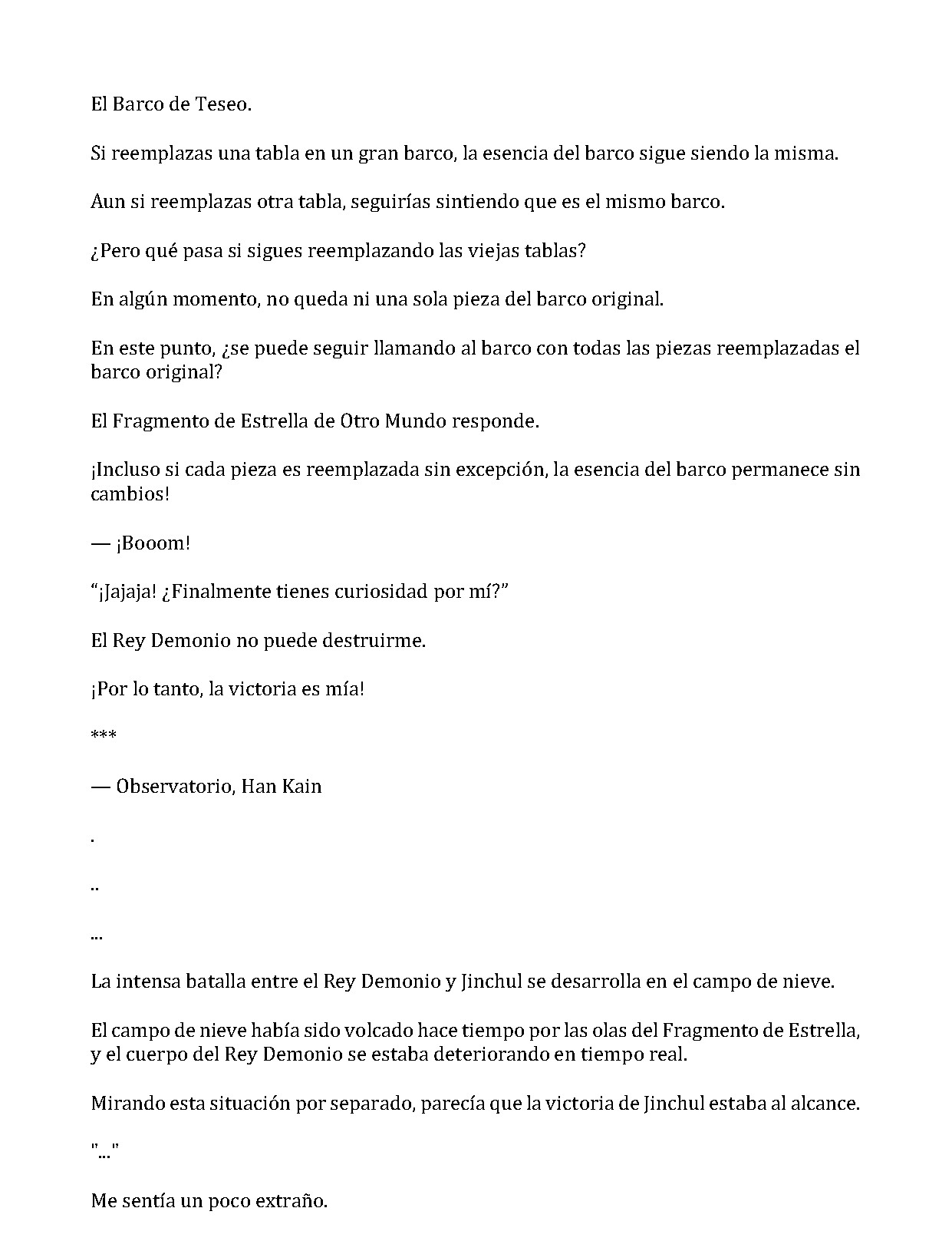 El Barco de Teseo.

Si reemplazas una tabla en un gran barco, la esencia del barco sigue siendo la misma.

Aun si reemplazas otra tabla, seguirías sintiendo que es el mismo barco.

¿Pero qué pasa si sigues reemplazando las viejas tablas?

En algún momento, no queda ni una sola pieza del barco original.

En este punto, ¿se puede seguir llamando al barco con todas las piezas reemplazadas el barco original?

El Fragmento de Estrella de Otro Mundo responde.

¡Incluso si cada pieza es reemplazada sin excepción, la esencia del barco permanece sin cambios!

— ¡Booom!

"¡Jajaja! ¿Finalmente tienes curiosidad por mí?"

El Rey Demonio no puede destruirme.

¡Por lo tanto, la victoria es mía!

***

— Observatorio, Han Kain

.

..

...

La intensa batalla entre el Rey Demonio y Jinchul se desarrolla en el campo de nieve.

El campo de nieve había sido volcado hace tiempo por las olas del Fragmento de Estrella, y el cuerpo del Rey Demonio se estaba deteriorando en tiempo real.

Mirando esta situación por separado, parecía que la victoria de Jinchul estaba al alcance.

"..."

Me sentía un poco extraño.